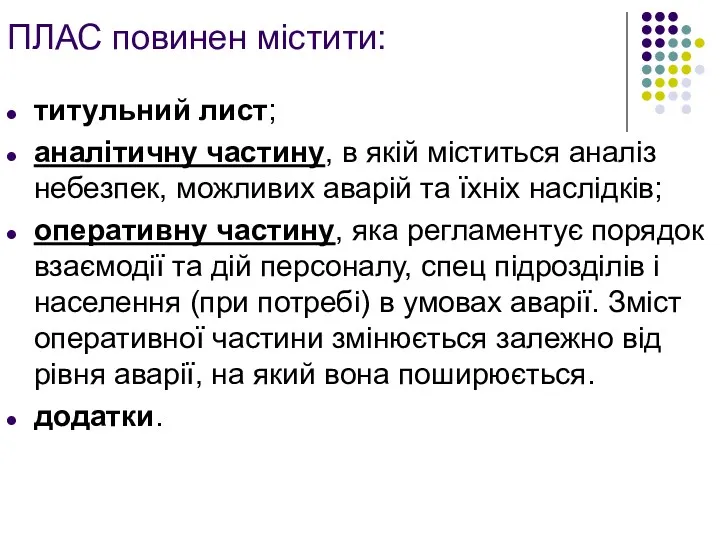 ПЛАС повинен містити:

- титульний лист;
- аналітичну частину, в якій міститься аналіз небезпек, можливих аварій та їхніх наслідків;
- оперативну частину, яка регламентує порядок взаємодії та дій персоналу, спец підрозділів і населення (при потребі) в умовах аварії. Зміст оперативної частини змінюється залежно від рівня аварії, на який вона поширюється.
- додатки.